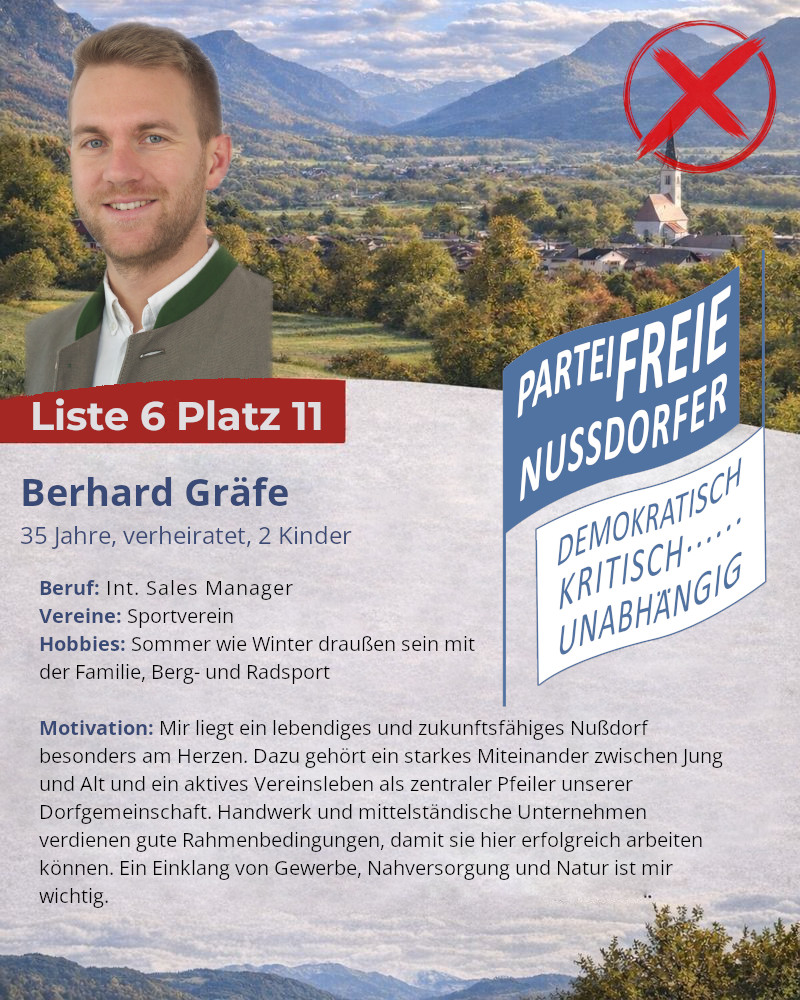 Liste 6 Platz 11

PARTEIFREIE NUSSDORFER

DEMOKRATISCH KRITISCH...... UNABHÄNGIG

Berhard Gräfe

35 Jahre, verheiratet, 2 Kinder

Beruf: Int. Sales Manager
Vereine: Sportverein
Hobbies: Sommer wie Winter draußen sein mit der Familie, Berg- und Radsport

Motivation: Mir liegt ein lebendiges und zukunftsfähiges Nußdorf besonders am Herzen. Dazu gehört ein starkes Miteinander zwischen Jung und Alt und ein aktives Vereinsleben als zentraler Pfeiler unserer Dorfgemeinschaft. Handwerk und mittelständische Unternehmen verdienen gute Rahmenbedingungen, damit sie hier erfolgreich arbeiten können. Ein Einklang von Gewerbe, Nahversorgung und Natur ist mir wichtig.